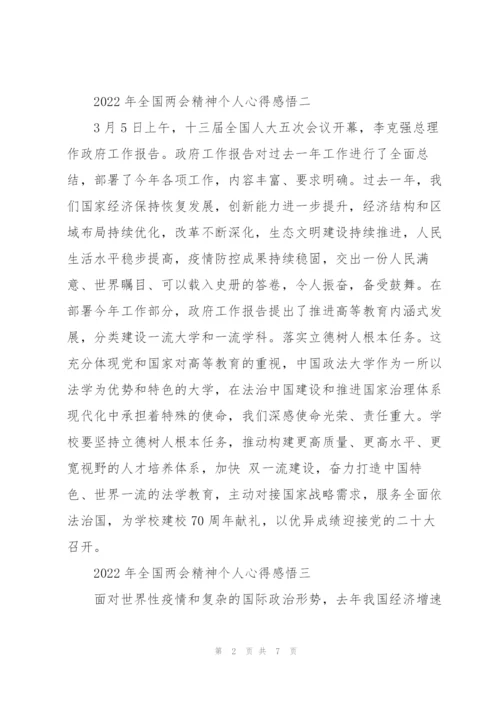 2022 年全国两会精神个人心得感悟二

3 月 5 日上午，十三届全国人大五次会议开幕，李克强总理作政府工作报告。政府工作报告对过去一年工作进行了全面总结，部署了今年各项工作，内容丰富、要求明确。过去一年，我们国家经济保持恢复发展，创新能力进一步提升，经济结构和区域布局持续优化，改革不断深化，生态文明建设持续推进，人民生活水平稳步提高，疫情防控成果持续稳固，交出一份人民满意、世界瞩目、可以载入史册的答卷，令人振奋，备受鼓舞。在部署今年工作部分，政府工作报告提出了推进高等教育内涵式发展，分类建设一流大学和一流学科。落实立德树人根本任务。这充分体现党和国家对高等教育的重视，中国政法大学作为一所以法学为优势和特色的大学，在法治中国建设和推进国家治理体系现代化中承担着特殊的使命，我们深感使命光荣、责任重大。学校要坚持立德树人根本任务，推动构建更高质量、更高水平、更宽视野的人才培养体系，加快 双一流建设，奋力打造中国特色、世界一流的法学教育，主动对接国家战略需求，服务全面依法治国，为学校建校 70 周年献礼，以优异成绩迎接党的二十大召开。

2022 年全国两会精神个人心得感悟三

面对世界性疫情和复杂的国际政治形势，去年我国经济增速

第 2 页 共 7 页